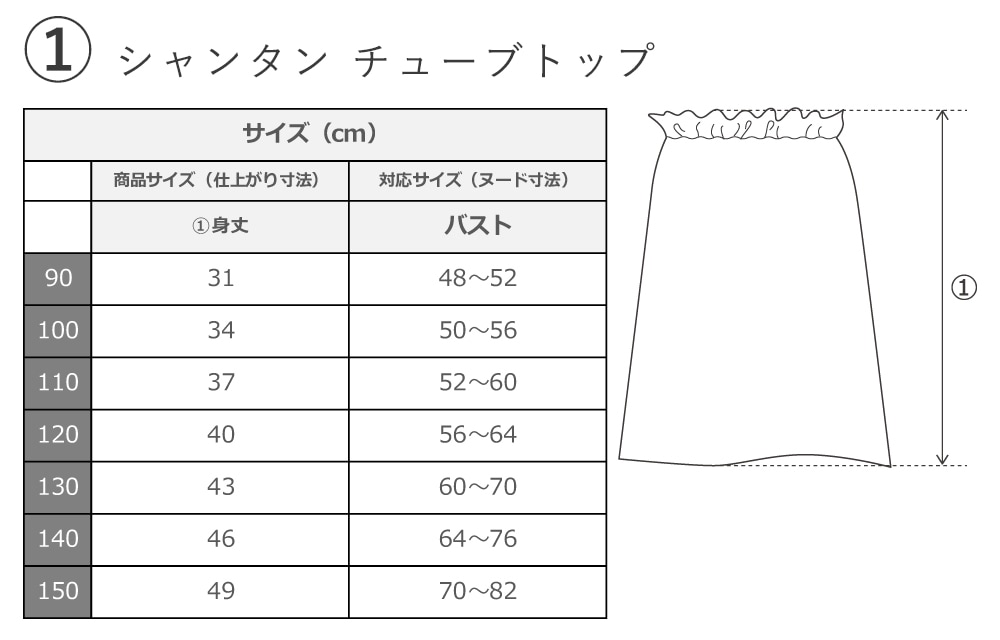 ① シャンタン チューブトップ

| サイズ（cm） | | |
|---|---|---|
| | 商品サイズ（仕上がり寸法） | 対応サイズ（ヌード寸法） |
| | ①身丈 | バスト |
| 90 | 31 | 48～52 |
| 100 | 34 | 50～56 |
| 110 | 37 | 52～60 |
| 120 | 40 | 56～64 |
| 130 | 43 | 60～70 |
| 140 | 46 | 64～76 |
| 150 | 49 | 70～82 |

①